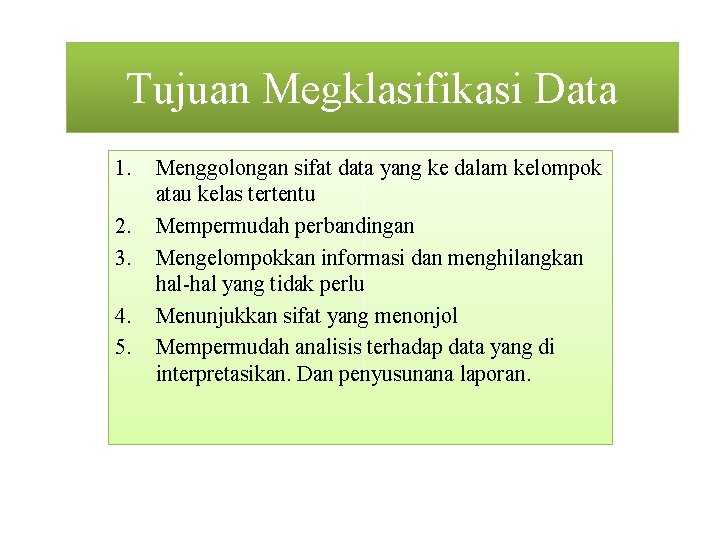 Tujuan Megklasifikasi Data

1. Menggolongan sifat data yang ke dalam kelompok atau kelas tertentu
2. Mempermudah perbandingan
3. Mengelompokkan informasi dan menghilangkan hal-hal yang tidak perlu
4. Menunjukkan sifat yang menonjol
5. Mempermudah analisis terhadap data yang di interpretasikan. Dan penyusunana laporan.